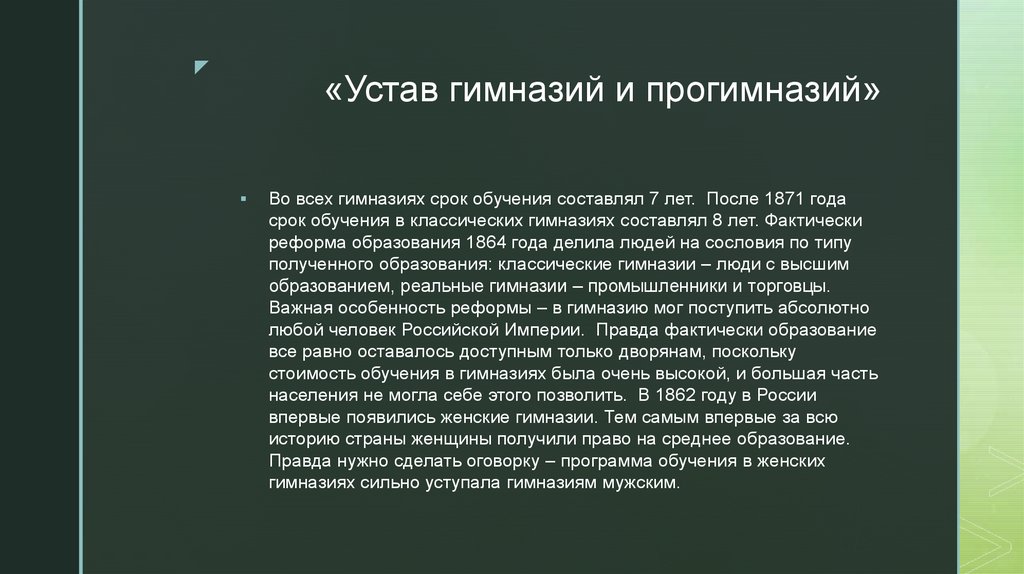 «Устав гимназий и прогимназий»

Во всех гимназиях срок обучения составлял 7 лет.  После 1871 года срок обучения в классических гимназиях составлял 8 лет. Фактически реформа образования 1864 года делила людей на сословия по типу полученного образования: классические гимназии – люди с высшим образованием, реальные гимназии – промышленники и торговцы. Важная особенность реформы – в гимназию мог поступить абсолютно любой человек Российской Империи.  Правда фактически образование все равно оставалось доступным только дворянам, поскольку стоимость обучения в гимназиях была очень высокой, и большая часть населения не могла себе этого позволить.  В 1862 году в России впервые появились женские гимназии. Тем самым впервые за всю историю страны женщины получили право на среднее образование. Правда нужно сделать оговорку – программа обучения в женских гимназиях сильно уступала гимназиям мужским.